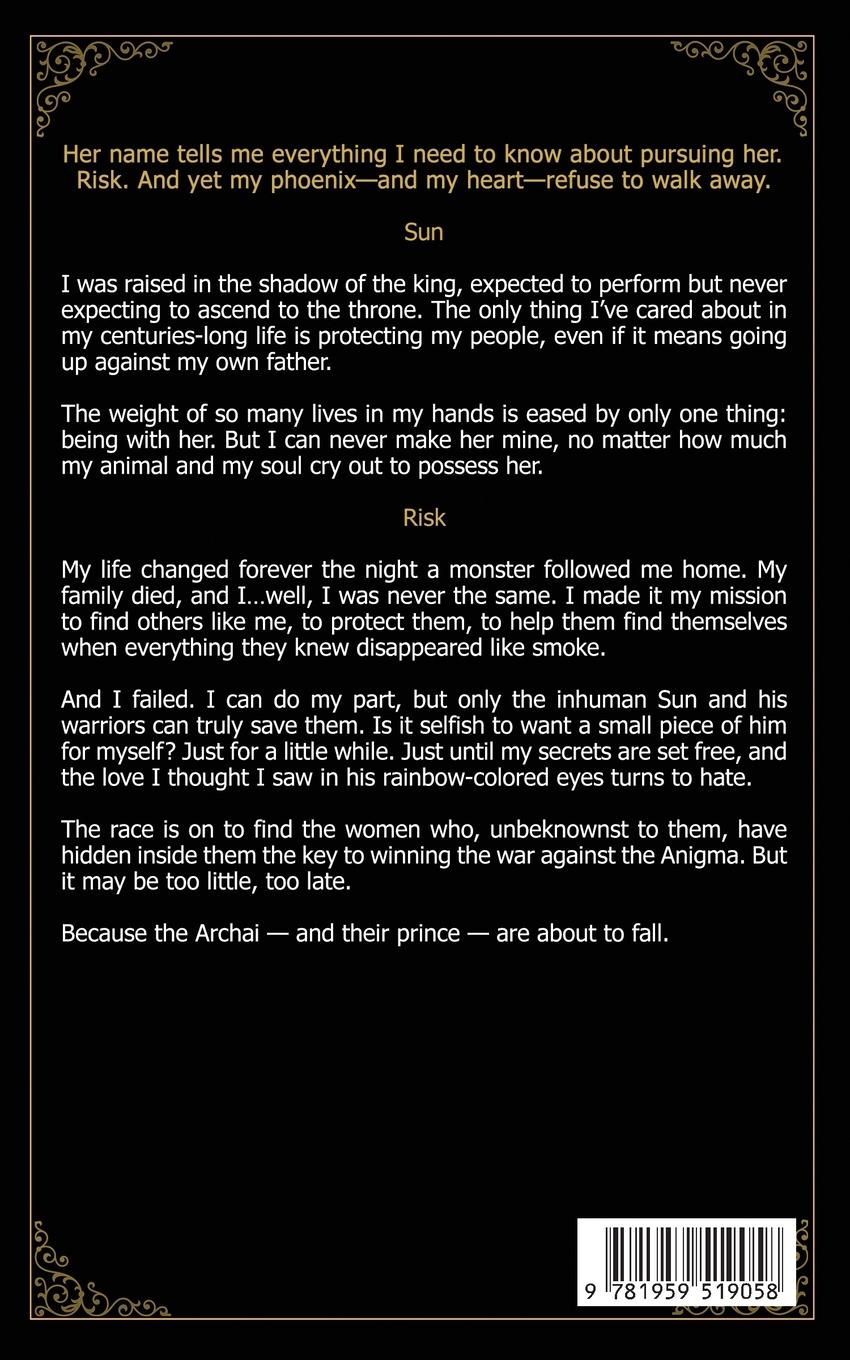 Her name tells me everything I need to know about pursuing her. Risk. And yet my phoenix—and my heart—refuse to walk away.

Sun

I was raised in the shadow of the king, expected to perform but never expecting to ascend to the throne. The only thing I've cared about in my centuries-long life is protecting my people, even if it means going up against my own father.

The weight of so many lives in my hands is eased by only one thing: being with her. But I can never make her mine, no matter how much my animal and my soul cry out to possess her.

Risk

My life changed forever the night a monster followed me home. My family died, and I…well, I was never the same. I made it my mission to find others like me, to protect them, to help them find themselves when everything they knew disappeared like smoke.

And I failed. I can do my part, but only the inhuman Sun and his warriors can truly save them. Is it selfish to want a small piece of him for myself? Just for a little while. Just until my secrets are set free, and the love I thought I saw in his rainbow-colored eyes turns to hate.

The race is on to find the women who, unbeknownst to them, have hidden inside them the key to winning the war against the Anigma. But it may be too little, too late.

Because the Archai — and their prince — are about to fall.

9 781959 519058